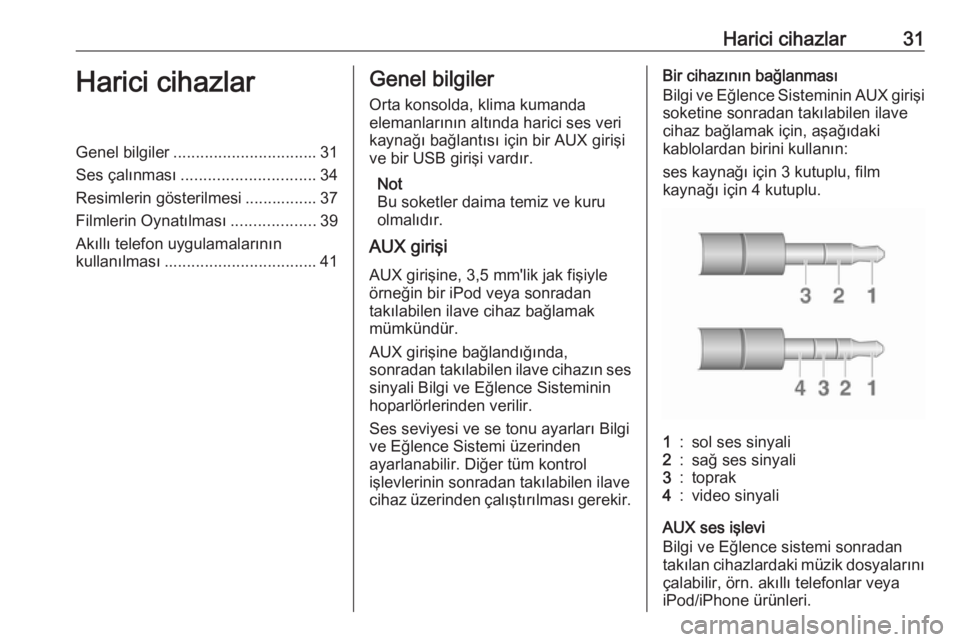 Harici cihazlar 31

Harici cihazlar

Genel bilgiler ................................ 31
Ses çalınması .............................. 34
Resimlerin gösterilmesi ................ 37
Filmlerin Oynatılması ................... 39
Akıllı telefon uygulamalarının kullanılması .................................. 41

Genel bilgiler

Orta konsolda, klima kumanda elemanlarının altında harici ses veri kaynağı bağlantısı için bir AUX girişi ve bir USB girişi vardır.

Not
Bu soketler daima temiz ve kuru olmalıdır.

AUX girişi

AUX girişine, 3,5 mm'lik jak fişiyle örneğin bir iPod veya sonradan takılabilen ilave cihaz bağlamak mümkündür.

AUX girişine bağlandığında, sonradan takılabilen ilave cihazın ses sinyali Bilgi ve Eğlence Sisteminin hoparlörlerinden verilir.

Ses seviyesi ve se tonu ayarları Bilgi ve Eğlence Sistemi üzerinden ayarlanabilir. Diğer tüm kontrol işlevlerinin sonradan takılabilen ilave cihaz üzerinden çalıştırılması gerekir.

Bir cihazının bağlanması
Bilgi ve Eğlence Sisteminin AUX girişi soketine sonradan takılabilen ilave cihaz bağlamak için, aşağıdaki kablolardan birini kullanın:

ses kaynağı için 3 kutuplu, film kaynağı için 4 kutuplu.

3 2 1

4 3 2 1

1 : sol ses sinyali
2 : sağ ses sinyali
3 : toprak
4 : video sinyali

AUX ses işlevi
Bilgi ve Eğlence sistemi sonradan takılan cihazlardaki müzik dosyalarını çalabilir, örn. akıllı telefonlar veya iPod/iPhone ürünleri.

carmanualsonline.info